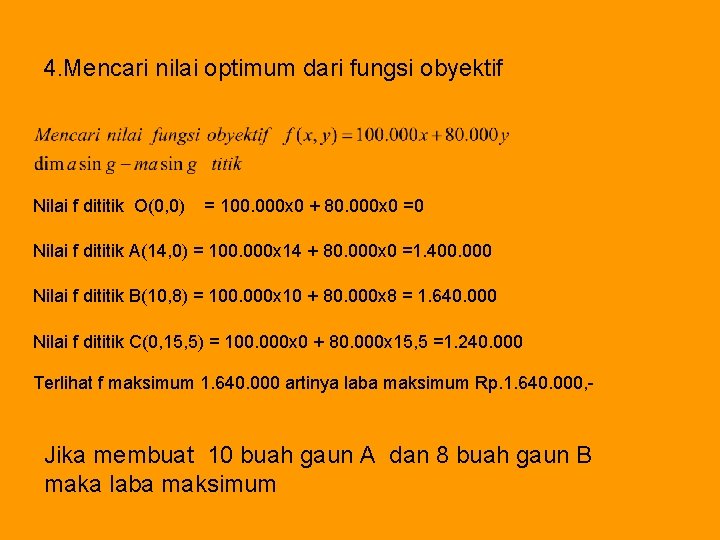 4.Mencari nilai optimum dari fungsi obyektif

Mencari nilai fungsi obyektif $f(x, y) = 100.000x + 80.000y$
$\dim a \sin g - ma \sin g$ titik

Nilai f dititik O(0,0) = 100.000x0 + 80.000x0 =0

Nilai f dititik A(14,0) = 100.000x14 + 80.000x0 =1.400.000

Nilai f dititik B(10,8) = 100.000x10 + 80.000x8 = 1.640.000

Nilai f dititik C(0,15,5) = 100.000x0 + 80.000x15,5 =1.240.000

Terlihat f maksimum 1.640.000 artinya laba maksimum Rp.1.640.000,-

Jika membuat 10 buah gaun A dan 8 buah gaun B maka laba maksimum